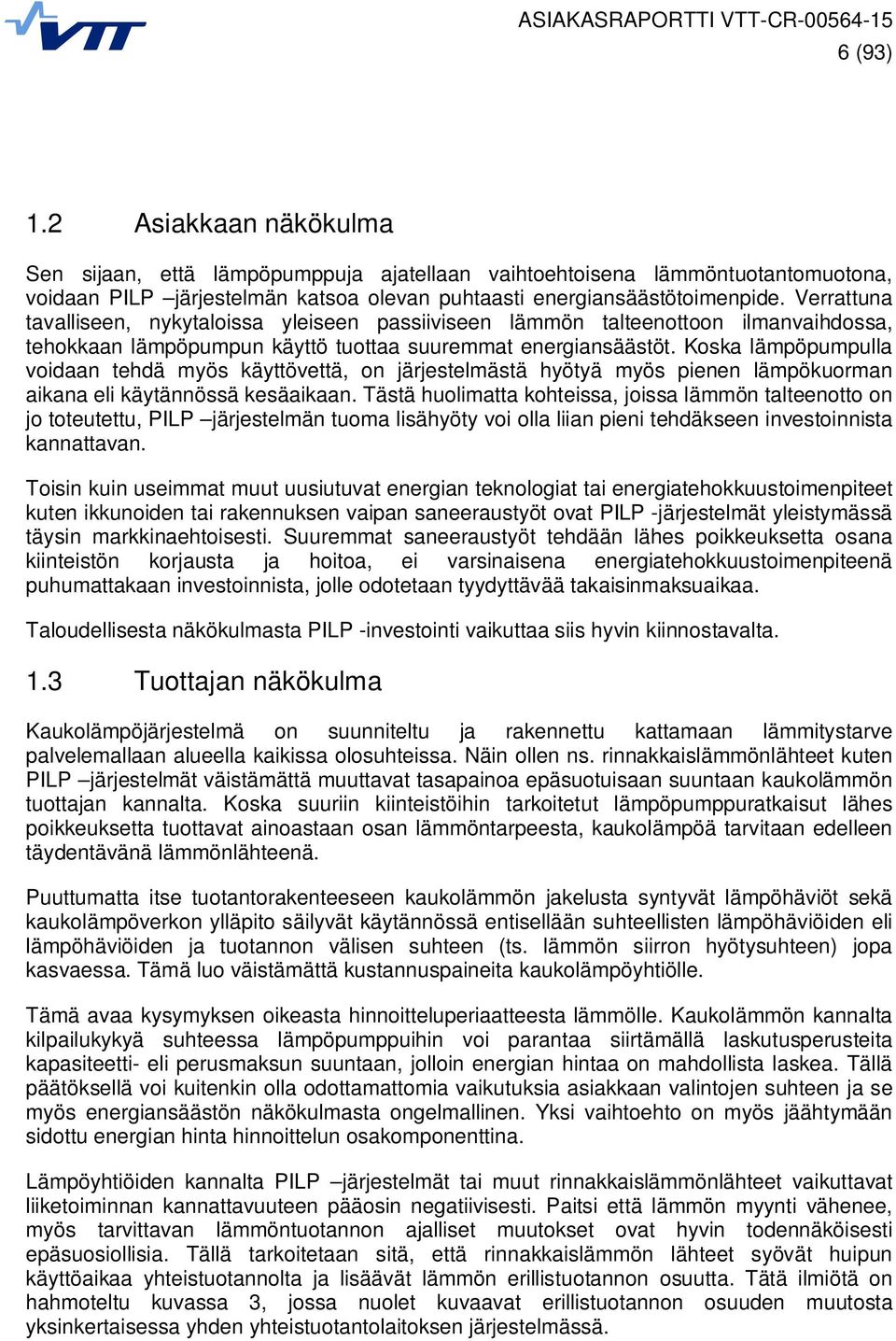 VTT

ASIAKASRAPORTTI VTT-CR-00564-15
6 (93)

1.2 Asiakkaan näkökulma

Sen sijaan, että lämpöpumppuja ajatellaan vaihtoehtoisena lämmöntuotantomuotona, voidaan PILP –järjestelmän katsoa olevan puhtaasti energiansäästötoimenpide. Verrattuna tavalliseen, nykytaloissa yleiseen passiiviseen lämmön talteenottoon ilmanvaihdossa, tehokkaan lämpöpumpun käyttö tuottaa suuremmat energiansäästöt. Koska lämpöpumpulla voidaan tehdä myös käyttövettä, on järjestelmästä hyötyä myös pienen lämpökuorman aikana eli käytännössä kesäaikaan. Tästä huolimatta kohteissa, joissa lämmön talteenotto on jo toteutettu, PILP –järjestelmän tuoma lisähyöty voi olla liian pieni tehdäkseen investoinnista kannattavan.

Toisin kuin useimmat muut uusiutuvat energian teknologiat tai energiatehokkuustoimenpiteet kuten ikkunoiden tai rakennuksen vaipan saneeraustyöt ovat PILP -järjestelmät yleistymässä täysin markkinaehtoisesti. Suuremmat saneeraustyöt tehdään lähes poikkeuksetta osana kiinteistön korjausta ja hoitoa, ei varsinaisena energiatehokkuustoimenpiteenä puhumattakaan investoinnista, jolle odotetaan tyydyttävää takaisinmaksuaikaa.

Taloudellisesta näkökulmasta PILP -investointi vaikuttaa siis hyvin kiinnostavalta.

1.3 Tuottajan näkökulma

Kaukolämpöjärjestelmä on suunniteltu ja rakennettu kattamaan lämmitystarve palvelemallaan alueella kaikissa olosuhteissa. Näin ollen ns. rinnakkaislämmönlähteet kuten PILP –järjestelmät väistämättä muuttavat tasapainoa epäsuotuisaan suuntaan kaukolämmön tuottajan kannalta. Koska suuriin kiinteistöihin tarkoitetut lämpöpumppuratkaisut lähes poikkeuksetta tuottavat ainoastaan osan lämmöntarpeesta, kaukolämpöä tarvitaan edelleen täydentävänä lämmönlähteenä.

Puuttumatta itse tuotantorakenteeseen kaukolämmön jakelusta syntyvät lämpöhäviöt sekä kaukolämpöverkon ylläpito säilyvät käytännössä entisellään suhteellisten lämpöhäviöiden eli lämpöhäviöiden ja tuotannon välisen suhteen (ts. lämmön siirron hyötysuhteen) jopa kasvaessa. Tämä luo väistämättä kustannuspaineita kaukolämpöyhtiölle.

Tämä avaa kysymyksen oikeasta hinnoitteluperiaatteesta lämmölle. Kaukolämmön kannalta kilpailukykyä suhteessa lämpöpumppuihin voi parantaa siirtämällä laskutusperusteita kapasiteetti- eli perusmaksun suuntaan, jolloin energian hintaa on mahdollista laskea. Tällä päätöksellä voi kuitenkin olla odottamattomia vaikutuksia asiakkaan valintojen suhteen ja se myös energiansäästön näkökulmasta ongelmallinen. Yksi vaihtoehto on myös jäähtymään sidottu energian hinta hinnoittelun osakomponenttina.

Lämpöyhtiöiden kannalta PILP –järjestelmät tai muut rinnakkaislämmönlähteet vaikuttavat liiketoiminnan kannattavuuteen pääosin negatiivisesti. Paitsi että lämmön myynti vähenee, myös tarvittavan lämmöntuotannon ajalliset muutokset ovat hyvin todennäköisesti epäsuosiollisia. Tällä tarkoitetaan sitä, että rinnakkaislämmön lähteet syövät huipun käyttöaikaa yhteistuotannolta ja lisäävät lämmön erillistuotannon osuutta. Tätä ilmiötä on hahmoteltu kuvassa 3, jossa nuolet kuvaavat erillistuotannon osuuden muutosta yksinkertaisessa yhden yhteistuotantolaitoksen järjestelmässä.